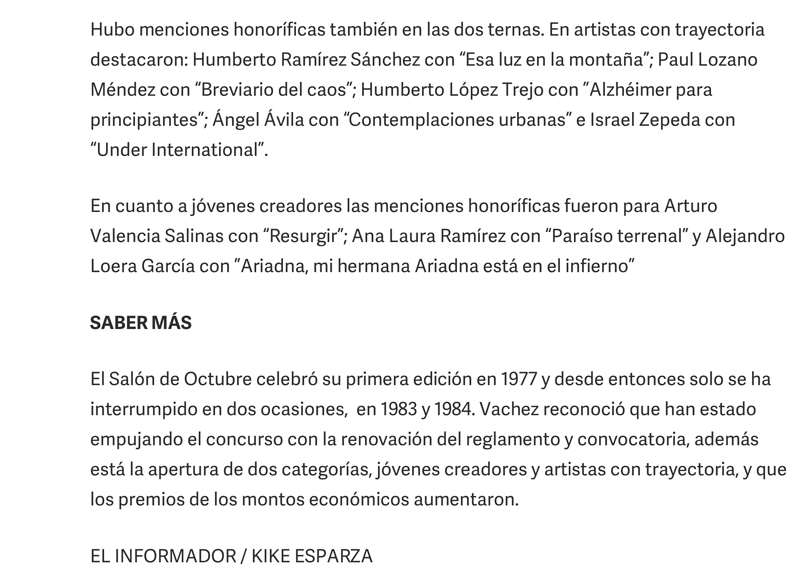 Hubo menciones honoríficas también en las dos ternas. En artistas con trayectoria destacaron: Humberto Ramírez Sánchez con “Esa luz en la montaña”; Paul Lozano Méndez con “Breviario del caos”; Humberto López Trejo con ”Alzhéimer para principiantes”; Ángel Ávila con “Contemplaciones urbanas” e Israel Zepeda con “Under International”.

En cuanto a jóvenes creadores las menciones honoríficas fueron para Arturo Valencia Salinas con “Resurgir”; Ana Laura Ramírez con “Paraíso terrenal” y Alejandro Loera García con ”Ariadna, mi hermana Ariadna está en el infierno”

SABER MÁS

El Salón de Octubre celebró su primera edición en 1977 y desde entonces solo se ha interrumpido en dos ocasiones, en 1983 y 1984. Vachez reconoció que han estado empujando el concurso con la renovación del reglamento y convocatoria, además está la apertura de dos categorías, jóvenes creadores y artistas con trayectoria, y que los premios de los montos económicos aumentaron.

EL INFORMADOR / KIKE ESPARZA